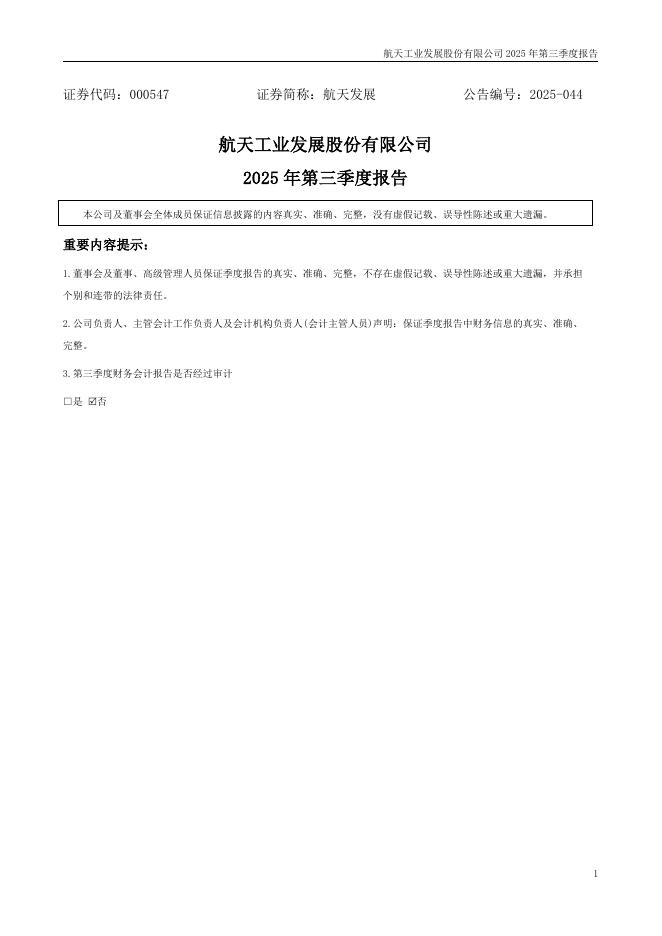 航天工业发展股份有限公司 2025 年第三季度报告

证券代码：000547　　　　证券简称：航天发展　　　　公告编号：2025-044

航天工业发展股份有限公司
2025 年第三季度报告

本公司及董事会全体成员保证信息披露的内容真实、准确、完整，没有虚假记载、误导性陈述或重大遗漏。

重要内容提示：

1.董事会及董事、高级管理人员保证季度报告的真实、准确、完整，不存在虚假记载、误导性陈述或重大遗漏，并承担个别和连带的法律责任。

2.公司负责人、主管会计工作负责人及会计机构负责人(会计主管人员)声明：保证季度报告中财务信息的真实、准确、完整。

3.第三季度财务会计报告是否经过审计

□是 ☑否

1